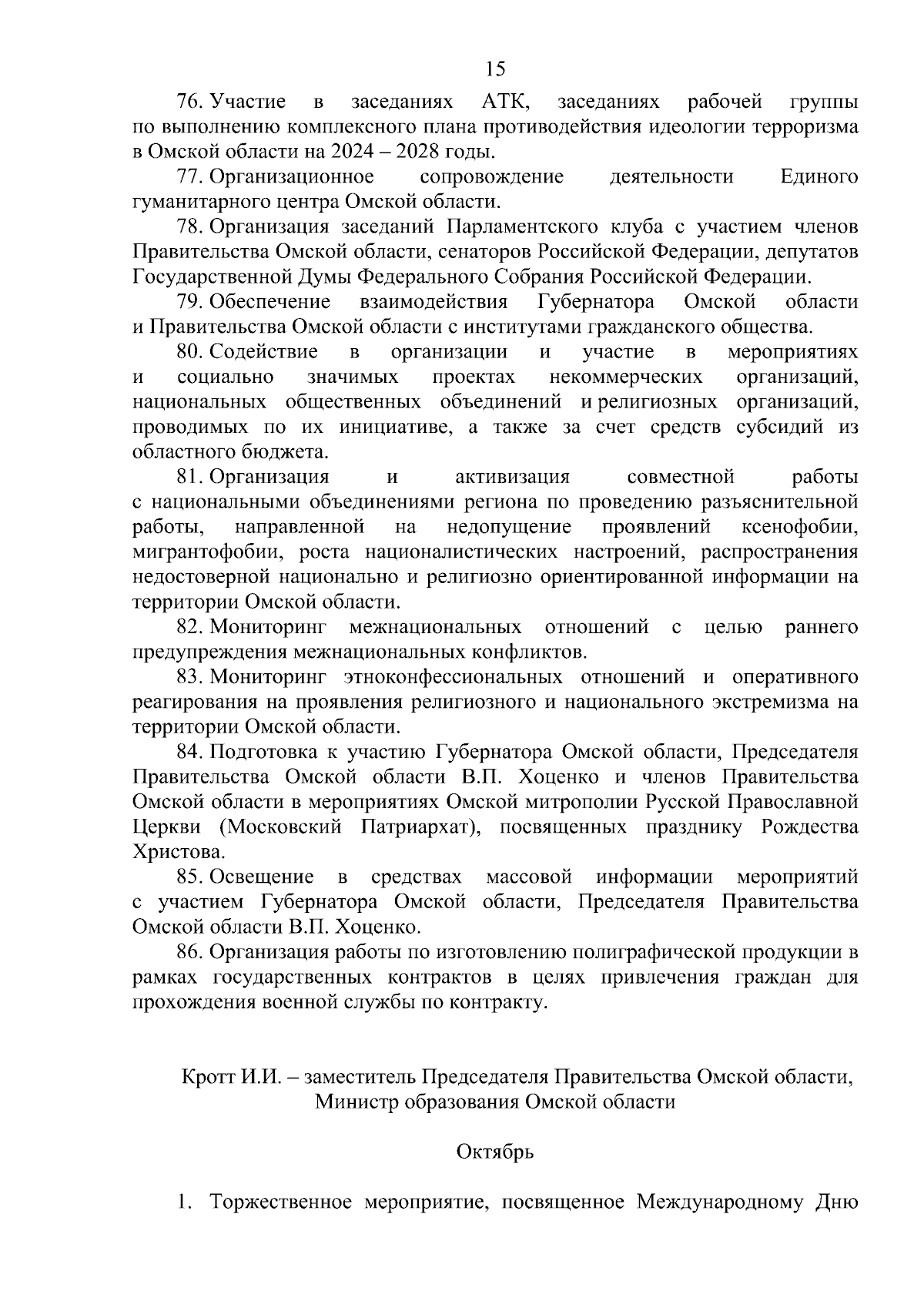 15

76. Участие в заседаниях АТК, заседаниях рабочей группы по выполнению комплексного плана противодействия идеологии терроризма в Омской области на 2024 – 2028 годы.

77. Организационное сопровождение деятельности Единого гуманитарного центра Омской области.

78. Организация заседаний Парламентского клуба с участием членов Правительства Омской области, сенаторов Российской Федерации, депутатов Государственной Думы Федерального Собрания Российской Федерации.

79. Обеспечение взаимодействия Губернатора Омской области и Правительства Омской области с институтами гражданского общества.

80. Содействие в организации и участие в мероприятиях и социально значимых проектах некоммерческих организаций, национальных общественных объединений и религиозных организаций, проводимых по их инициативе, а также за счет средств субсидий из областного бюджета.

81. Организация и активизация совместной работы с национальными объединениями региона по проведению разъяснительной работы, направленной на недопущение проявлений ксенофобии, мигрантофобии, роста националистических настроений, распространения недостоверной национально и религиозно ориентированной информации на территории Омской области.

82. Мониторинг межнациональных отношений с целью раннего предупреждения межнациональных конфликтов.

83. Мониторинг этноконфессиональных отношений и оперативного реагирования на проявления религиозного и национального экстремизма на территории Омской области.

84. Подготовка к участию Губернатора Омской области, Председателя Правительства Омской области В.П. Хоценко и членов Правительства Омской области в мероприятиях Омской митрополии Русской Православной Церкви (Московский Патриархат), посвященных празднику Рождества Христова.

85. Освещение в средствах массовой информации мероприятий с участием Губернатора Омской области, Председателя Правительства Омской области В.П. Хоценко.

86. Организация работы по изготовлению полиграфической продукции в рамках государственных контрактов в целях привлечения граждан для прохождения военной службы по контракту.

Кротт И.И. – заместитель Председателя Правительства Омской области, Министр образования Омской области

Октябрь

1. Торжественное мероприятие, посвященное Международному Дню